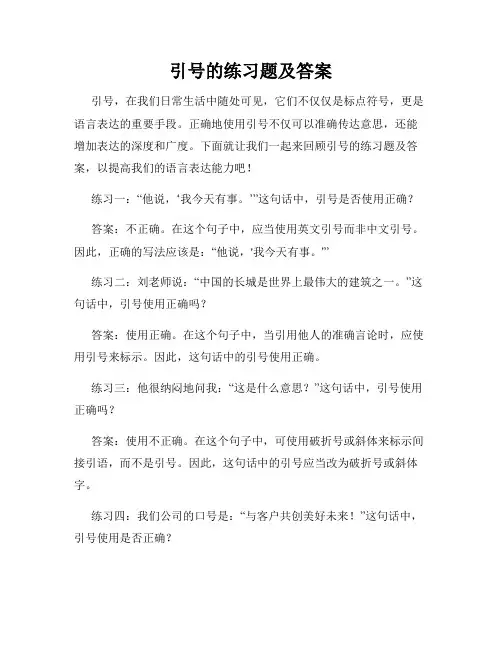 引号的练习题及答案

引号，在我们日常生活中随处可见，它们不仅仅是标点符号，更是语言表达的重要手段。正确地使用引号不仅可以准确传达意思，还能增加表达的深度和广度。下面就让我们一起来回顾引号的练习题及答案，以提高我们的语言表达能力吧！

练习一：“他说，‘我今天有事。’”这句话中，引号是否使用正确？

答案：不正确。在这个句子中，应当使用英文引号而非中文引号。因此，正确的写法应该是：“他说，'我今天有事。'”

练习二：刘老师说：“中国的长城是世界上最伟大的建筑之一。”这句话中，引号使用正确吗？

答案：使用正确。在这个句子中，当引用他人的准确言论时，应使用引号来标示。因此，这句话中的引号使用正确。

练习三：他很纳闷地问我：“这是什么意思？”这句话中，引号使用正确吗？

答案：使用不正确。在这个句子中，可使用破折号或斜体来标示间接引语，而不是引号。因此，这句话中的引号应当改为破折号或斜体字。

练习四：我们公司的口号是：“与客户共创美好未来！”这句话中，引号使用是否正确？